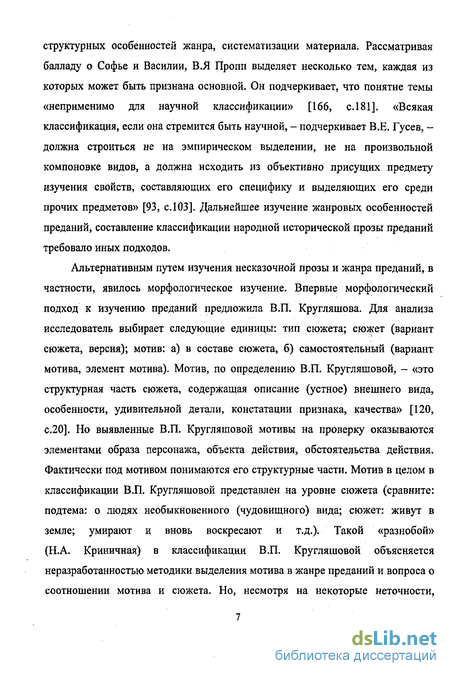 структурных особенностей жанра, систематизации материала. Рассматривая балладу о Софье и Василии, В.Я Пропп выделяет несколько тем, каждая из которых может быть признана основной. Он подчеркивает, что понятие темы «неприменимо для научной классификации» [166, с.181]. «Всякая классификация, если она стремится быть научной, – подчеркивает В.Е. Гусев, – должна строиться не на эмпирическом выделении, не на произвольной компоновке видов, а должна исходить из объективно присущих предмету изучения свойств, составляющих его специфику и выделяющих его среди прочих предметов» [93, с.103]. Дальнейшее изучение жанровых особенностей преданий, составление классификации народной исторической прозы преданий требовало иных подходов.

Альтернативным путем изучения несказочной прозы и жанра преданий, в частности, явилось морфологическое изучение. Впервые морфологический подход к изучению преданий предложила В.П. Кругляшова. Для анализа исследователь выбирает следующие единицы: тип сюжета; сюжет (вариант сюжета, версия); мотив: а) в составе сюжета, б) самостоятельный (вариант мотива, элемент мотива). Мотив, по определению В.П. Кругляшовой, – «это структурная часть сюжета, содержащая описание (устное) внешнего вида, особенности, удивительной детали, констатации признака, качества» [120, с.20]. Но выявленные В.П. Кругляшовой мотивы на проверку оказываются элементами образа персонажа, объекта действия, обстоятельства действия. Фактически под мотивом понимаются его структурные части. Мотив в целом в классификации В.П. Кругляшовой представлен на уровне сюжета (сравните: подтема: о людях необыкновенного (чудовищного) вида; сюжет: живут в земле; умирают и вновь воскресают и т.д.). Такой «разнобой» (Н.А. Криничная) в классификации В.П. Кругляшовой объясняется неразработанностью методики выделения мотива в жанре преданий и вопроса о соотношении мотива и сюжета. Но, несмотря на некоторые неточности,

7

dsLib.net
библиотека диссертаций